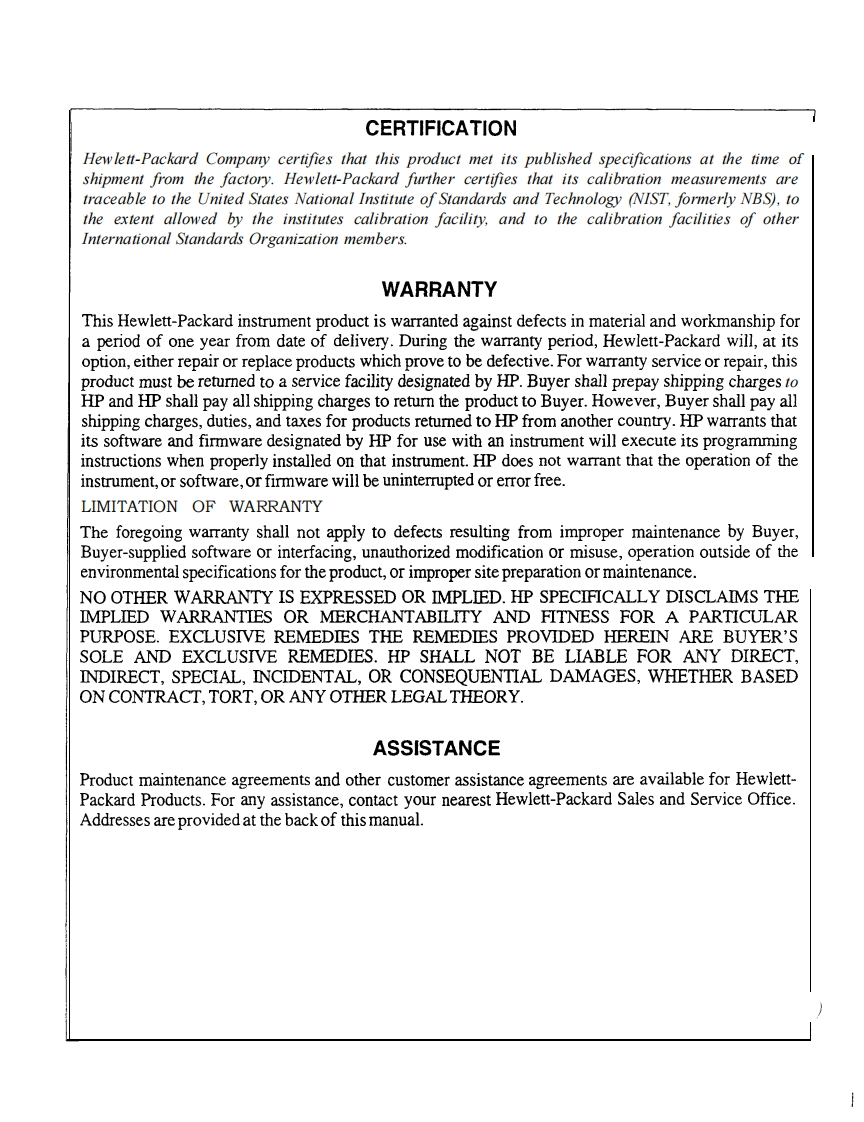 CERTIFICATION

Hewlett-Packard Company certifies that this product met its published specifications at the time of shipment from the factory. Hewlett-Packard further certifies that its calibration measurements are traceable to the United States National Institute of Standards and Technology (NIST, formerly NBS), to the extent allowed by the institutes calibration facility, and to the calibration facilities of other International Standards Organization members.

WARRANTY

This Hewlett-Packard instrument product is warranted against defects in material and workmanship for a period of one year from date of delivery. During the warranty period, Hewlett-Packard will, at its option, either repair or replace products which prove to be defective. For warranty service or repair, this product must be returned to a service facility designated by HP. Buyer shall prepay shipping charges to HP and HP shall pay all shipping charges to return the product to Buyer. However, Buyer shall pay all shipping charges, duties, and taxes for products returned to HP from another country. HP warrants that its software and firmware designated by HP for use with an instrument will execute its programming instructions when properly installed on that instrument. HP does not warrant that the operation of the instrument, or software, or firmware will be uninterrupted or error free.

LIMITATION OF WARRANTY

The foregoing warranty shall not apply to defects resulting from improper maintenance by Buyer, Buyer-supplied software or interfacing, unauthorized modification or misuse, operation outside of the environmental specifications for the product, or improper site preparation or maintenance.

NO OTHER WARRANTY IS EXPRESSED OR IMPLIED. HP SPECIFICALLY DISCLAIMS THE IMPLIED WARRANTIES OR MERCHANTABILITY AND FITNESS FOR A PARTICULAR PURPOSE. EXCLUSIVE REMEDIES THE REMEDIES PROVIDED HEREIN ARE BUYER'S SOLE AND EXCLUSIVE REMEDIES. HP SHALL NOT BE LIABLE FOR ANY DIRECT, INDIRECT, SPECIAL, INCIDENTAL, OR CONSEQUENTIAL DAMAGES, WHETHER BASED ON CONTRACT, TORT, OR ANY OTHER LEGAL THEORY.

ASSISTANCE

Product maintenance agreements and other customer assistance agreements are available for Hewlett-Packard Products. For any assistance, contact your nearest Hewlett-Packard Sales and Service Office. Addresses are provided at the back of this manual.